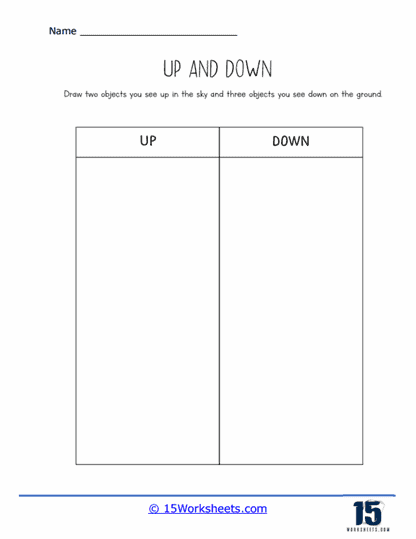 Name ______________________________

UP AND DOWN

Draw two objects you see up in the sky and three objects you see down on the ground.

| UP | DOWN |
|---|---|
| | |

© 15Worksheets.com

15
WORKSHEETS.COM